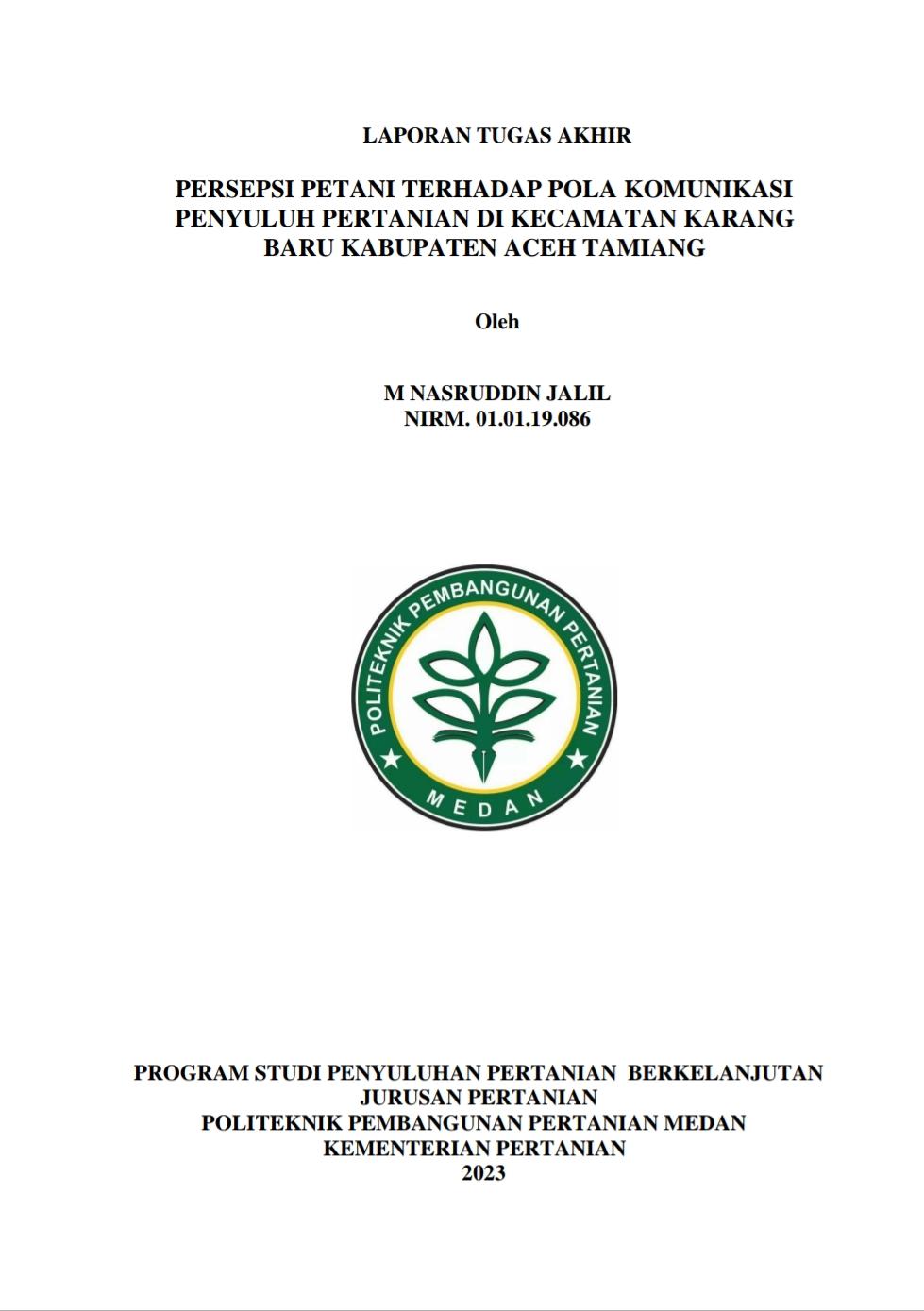 LAPORAN TUGAS AKHIR

PERSEPSI PETANI TERHADAP POLA KOMUNIKASI PENYULUH PERTANIAN DI KECAMATAN KARANG BARU KABUPATEN ACEH TAMIANG

Oleh

M NASRUDDIN JALIL
NIRM. 01.01.19.086

POLITEKNIK PEMBANGUNAN PERTANIAN
MEDAN

PROGRAM STUDI PENYULUHAN PERTANIAN BERKELANJUTAN
JURUSAN PERTANIAN
POLITEKNIK PEMBANGUNAN PERTANIAN MEDAN
KEMENTERIAN PERTANIAN
2023